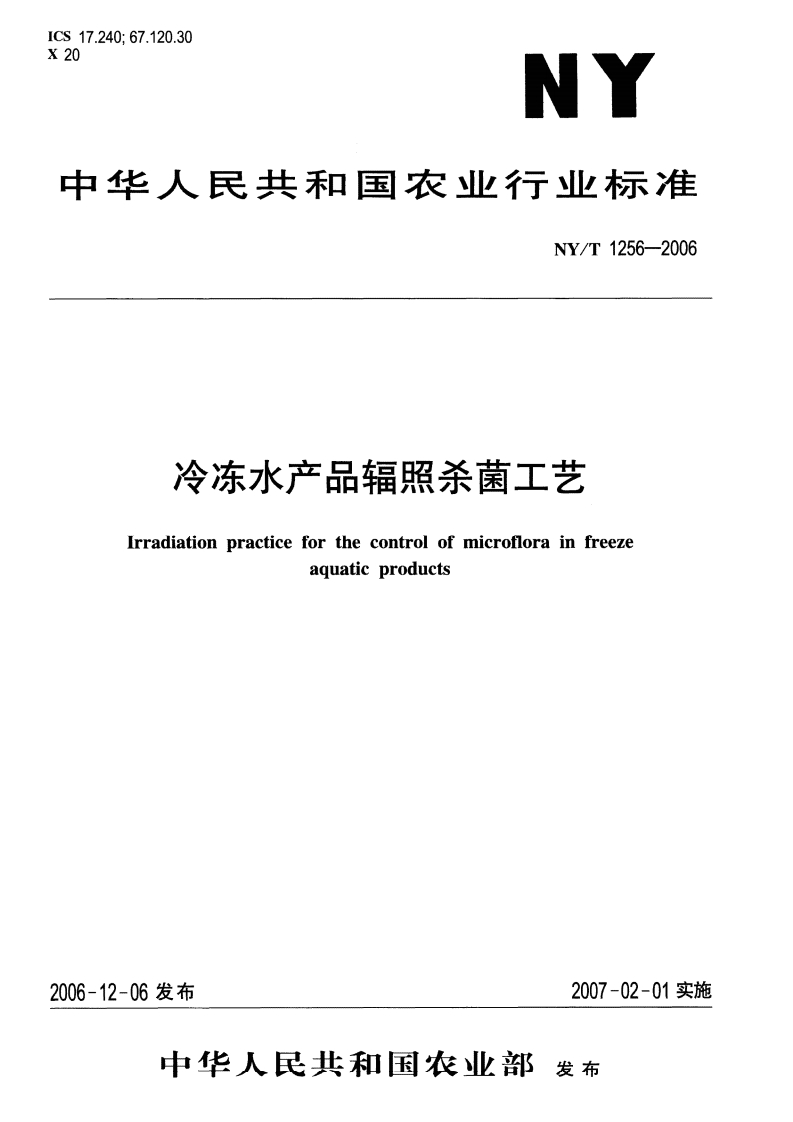 ICS 17.240; 67.120.30
X 20

NY

中华人民共和国农业行业标准

NY/T 1256—2006

冷冻水产品辐照杀菌工艺

Irradiation practice for the control of microflora in freeze aquatic products

2006-12-06 发布

2007-02-01 实施

中华人民共和国农业部 发布